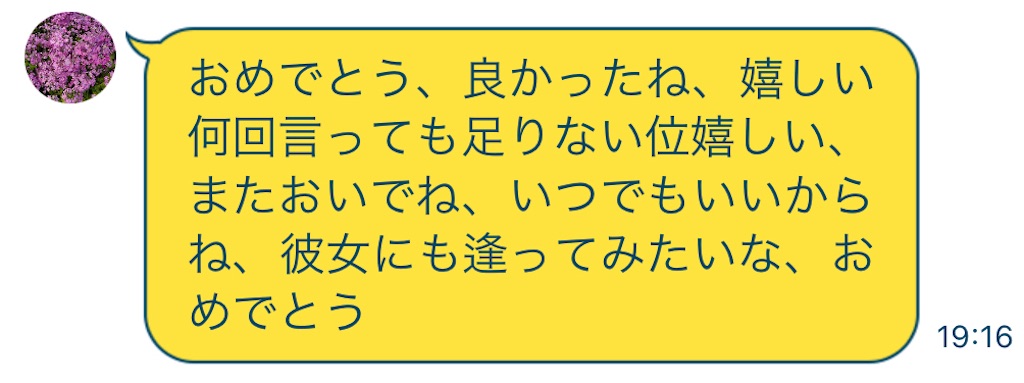 おめでとう、良かったね、嬉しい何回言っても足りない位嬉しい、またおいでね、いつでもいいからね、彼女にも逢ってみたいな、おめでとう

19:16